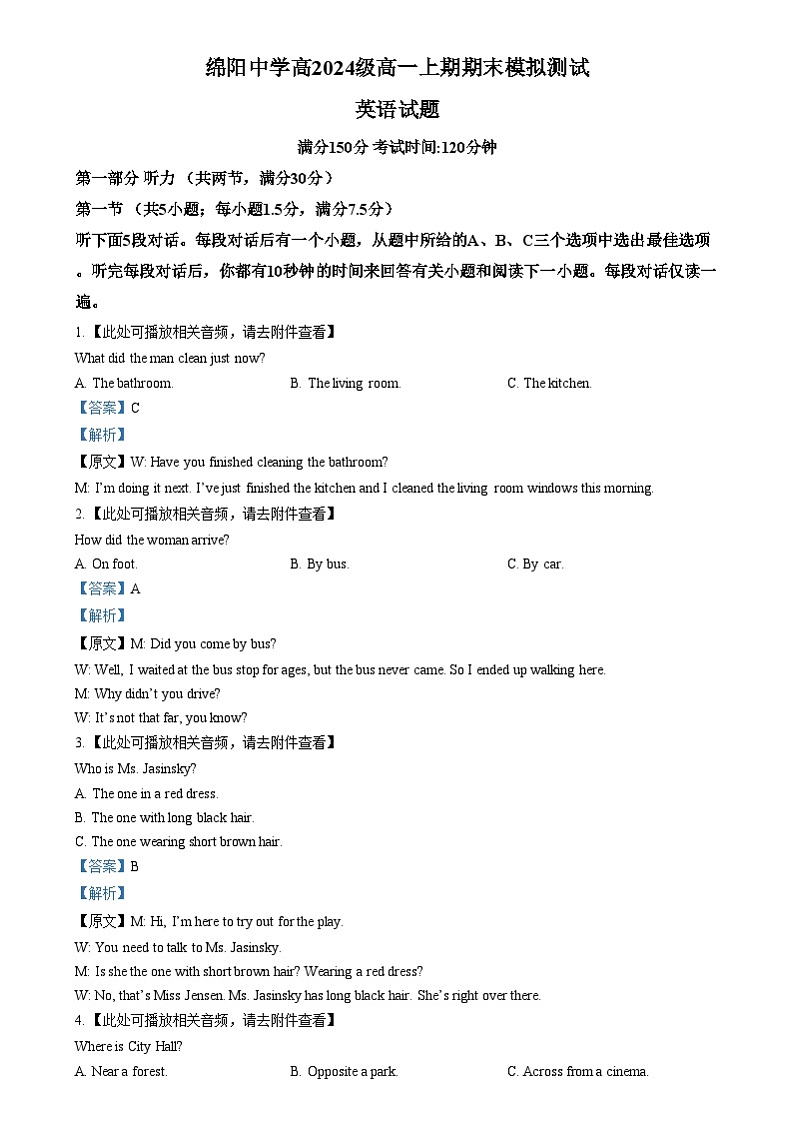 绵阳中学高2024级高一上期期末模拟测试

英语试题

满分150分 考试时间:120分钟

第一部分 听力 （共两节，满分30分）

第一节 （共5小题；每小题1.5分，满分7.5分）

听下面5段对话。每段对话后有一个小题，从题中所给的A、B、C三个选项中选出最佳选项。听完每段对话后，你都有10秒钟的时间来回答有关小题和阅读下一小题。每段对话仅读一遍。

1. 【此处可播放相关音频，请去附件查看】

What did the man clean just now?

A. The bathroom. B. The living room. C. The kitchen.

【答案】C

【解析】

【原文】W: Have you finished cleaning the bathroom?

M: I'm doing it next. I've just finished the kitchen and I cleaned the living room windows this morning.

2. 【此处可播放相关音频，请去附件查看】

How did the woman arrive?

A. On foot. B. By bus. C. By car.

【答案】A

【解析】

【原文】M: Did you come by bus?

W: Well, I waited at the bus stop for ages, but the bus never came. So I ended up walking here.

M: Why didn't you drive?

W: It's not that far, you know?

3. 【此处可播放相关音频，请去附件查看】

Who is Ms. Jasinsky?

A. The one in a red dress.

B. The one with long black hair.

C. The one wearing short brown hair.

【答案】B

【解析】

【原文】M: Hi, I'm here to try out for the play.

W: You need to talk to Ms. Jasinsky.

M: Is she the one with short brown hair? Wearing a red dress?

W: No, that's Miss Jensen. Ms. Jasinsky has long black hair. She's right over there.

4. 【此处可播放相关音频，请去附件查看】

Where is City Hall?

A. Near a forest. B. Opposite a park. C. Across from a cinema.